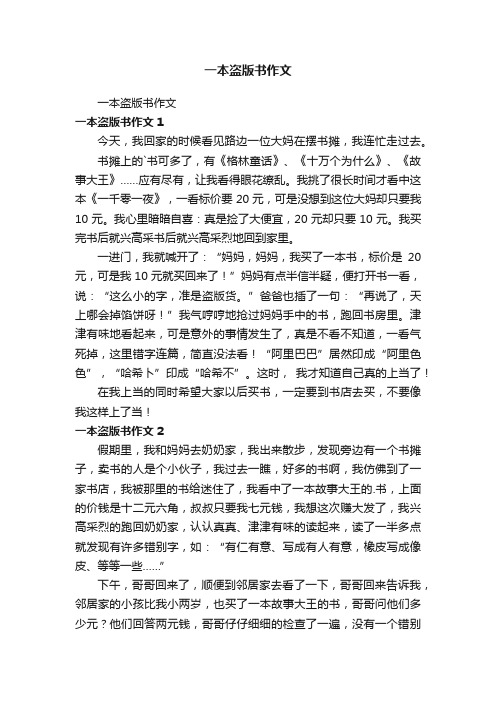 一本盗版书作文

一本盗版书作文

一本盗版书作文 1

今天，我回家的时候看见路边一位大妈在摆书摊，我连忙走过去。

书摊上的`书可多了，有《格林童话》、《十万个为什么》、《故事大王》……应有尽有，让我看得眼花缭乱。我挑了很长时间才看中这本《一千零一夜》，一看标价要 20 元，可是没想到这位大妈却只要我 10 元。我心里暗暗自喜：真是捡了大便宜，20 元却只要 10 元。我买完书后就兴高采书后就兴高采烈地回到家里。

一进门，我就喊开了：“妈妈，妈妈，我买了一本书，标价是 20 元，可是我 10 元就买回来了！”妈妈有点半信半疑，便打开书一看，说：“这么小的字，准是盗版货。”爸爸也插了一句：“再说了，天上哪会掉馅饼呀！”我气哼哼地抢过妈妈手中的书，跑回书房里。津津有味地看起来，可是意外的事情发生了，真是不看不知道，一看气死掉，这里错字连篇，简直没法看！“阿里巴巴”居然印成“阿里色色”，“哈希卜”印成“哈希不”。这时，我才知道自己真的上当了！

在我上当的同时希望大家以后买书，一定要到书店去买，不要像我这样上了当！

一本盗版书作文 2

假期里，我和妈妈去奶奶家，我出来散步，发现旁边有一个书摊子，卖书的人是个小伙子，我过去一瞧，好多的书啊，我仿佛到了一家书店，我被那里的书给迷住了，我看中了一本故事大王的.书，上面的价钱是十二元六角，叔叔只要我七元钱，我想这次赚大发了，我兴高采烈的跑回奶奶家，认认真真、津津有味的读起来，读了一半多点就发现有许多错别字，如：“有仁有意、写成有人有意，橡皮写成像皮、等等一些……”

下午，哥哥回来了，顺便到邻居家去看了一下，哥哥回来告诉我，邻居家的小孩比我小两岁，也买了一本故事大王的书，哥哥问他们多少元？他们回答两元钱，哥哥仔仔细细的检查了一遍，没有一个错别